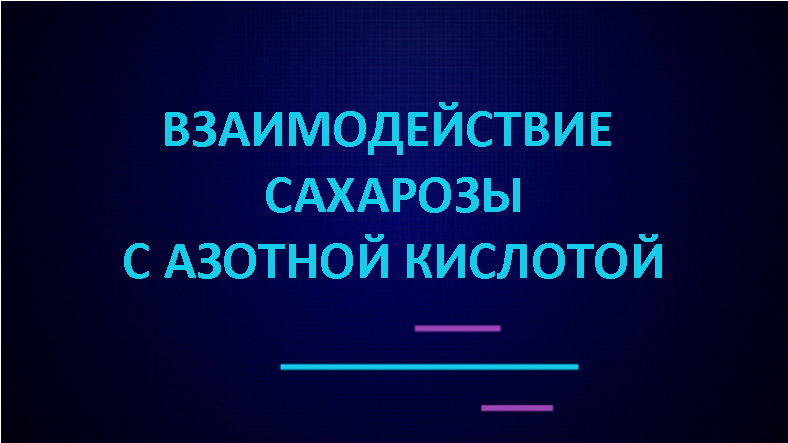 ВЗАИМОДЕЙСТВИЕ САХАРОЗЫ С АЗОТНОЙ КИСЛОТОЙ